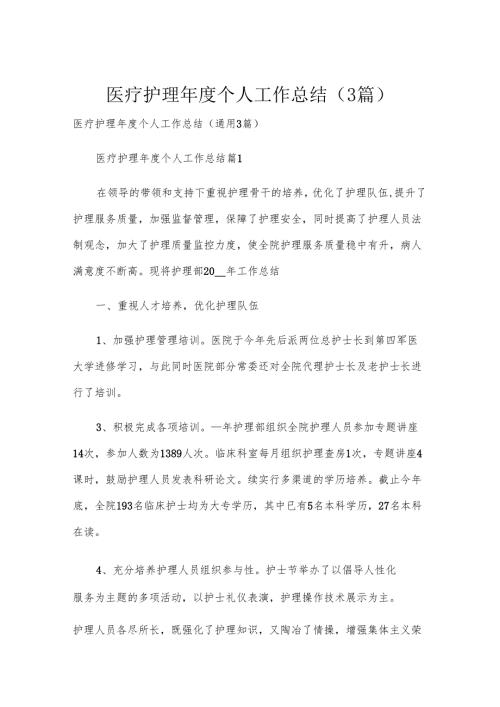 医疗护理年度个人工作总结（3篇）

医疗护理年度个人工作总结（通用3篇）

医疗护理年度个人工作总结篇1

在领导的带领和支持下重视护理骨干的培养，优化了护理队伍，提升了护理服务质量，加强监督管理，保障了护理安全，同时提高了护理人员法制观念，加大了护理质量监控力度，使全院护理服务质量稳中有升，病人满意度不断高。现将护理部20__年工作总结

一、重视人才培养，优化护理队伍

1、加强护理管理培训。医院于今年先后派两位总护士长到第四军医大学进修学习，与此同时医院部分常委还对全院代理护士长及老护士长进行了培训。

3、积极完成各项培训。一年护理部组织全院护理人员参加专题讲座14次，参加人数为1389人次。临床科室每月组织护理查房1次，专题讲座4课时，鼓励护理人员发表科研论文。续实行多渠道的学历培养。截止今年底，全院193名临床护士均为大专学历，其中已有5名本科学历，27名本科在读。

4、充分培养护理人员组织参与性。护士节举办了以倡导人性化服务为主题的多项活动，以护士礼仪表演，护理操作技术展示为主。

护理人员各尽所长，既强化了护理知识，又陶冶了情操，增强集体主义荣